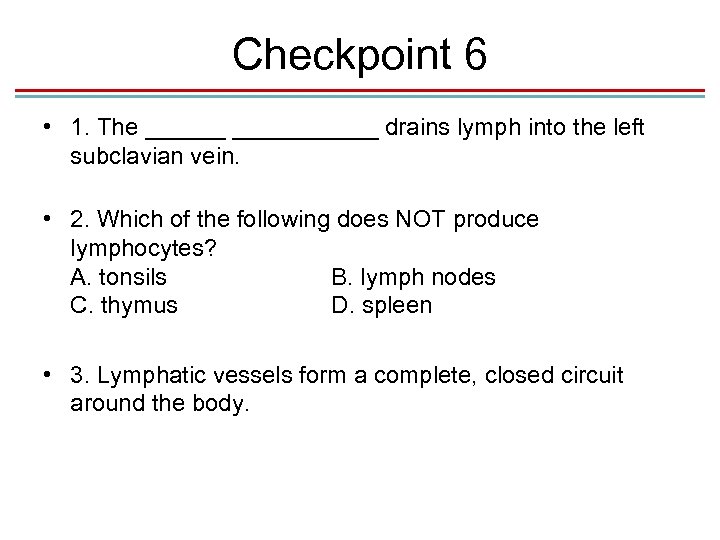 Checkpoint 6

• 1. The ______ ___________ drains lymph into the left subclavian vein.

• 2. Which of the following does NOT produce lymphocytes?
A. tonsils B. lymph nodes
C. thymus D. spleen

• 3. Lymphatic vessels form a complete, closed circuit around the body.